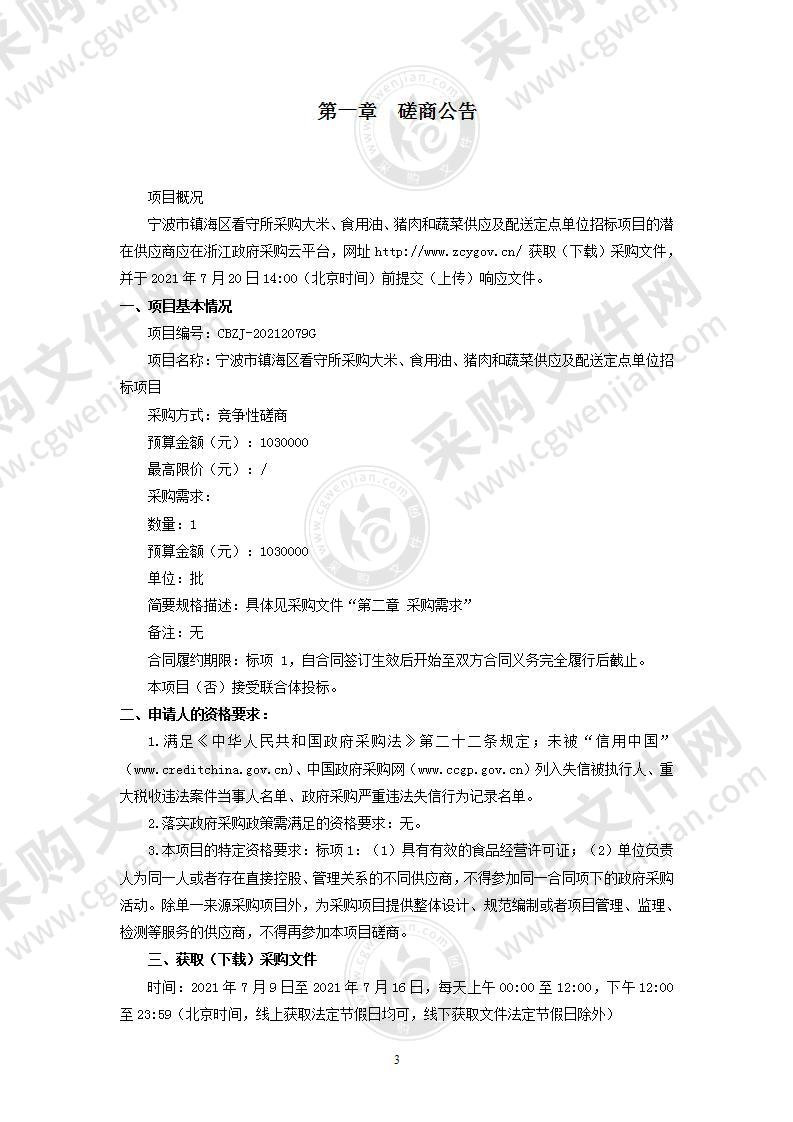 第一章　磋商公告

项目概况

宁波市镇海区看守所采购大米、食用油、猪肉和蔬菜供应及配送定点单位招标项目的潜在供应商应在浙江政府采购云平台，网址 http://www.zcygov.cn/ 获取（下载）采购文件，并于 2021 年 7 月 20 日 14:00（北京时间）前提交（上传）响应文件。

一、项目基本情况

项目编号：CBZJ-20212079G

项目名称：宁波市镇海区看守所采购大米、食用油、猪肉和蔬菜供应及配送定点单位招标项目

采购方式：竞争性磋商

预算金额（元）：1030000

最高限价（元）：/

采购需求：

数量：1

预算金额（元）：1030000

单位：批

简要规格描述：具体见采购文件“第二章 采购需求”

备注：无

合同履约期限：标项 1，自合同签订生效后开始至双方合同义务完全履行后截止。

本项目（否）接受联合体投标。

二、申请人的资格要求：

1.满足《中华人民共和国政府采购法》第二十二条规定；未被“信用中国”（www.creditchina.gov.cn)、中国政府采购网（www.ccgp.gov.cn）列入失信被执行人、重大税收违法案件当事人名单、政府采购严重违法失信行为记录名单。

2.落实政府采购政策需满足的资格要求：无。

3.本项目的特定资格要求：标项 1：（1）具有有效的食品经营许可证；（2）单位负责人为同一人或者存在直接控股、管理关系的不同供应商，不得参加同一合同项下的政府采购活动。除单一来源采购项目外，为采购项目提供整体设计、规范编制或者项目管理、监理、检测等服务的供应商，不得再参加本项目磋商。

三、获取（下载）采购文件

时间：2021 年 7 月 9 日至 2021 年 7 月 16 日，每天上午 00:00 至 12:00，下午 12:00 至 23:59（北京时间，线上获取法定节假日均可，线下获取文件法定节假日除外）

3